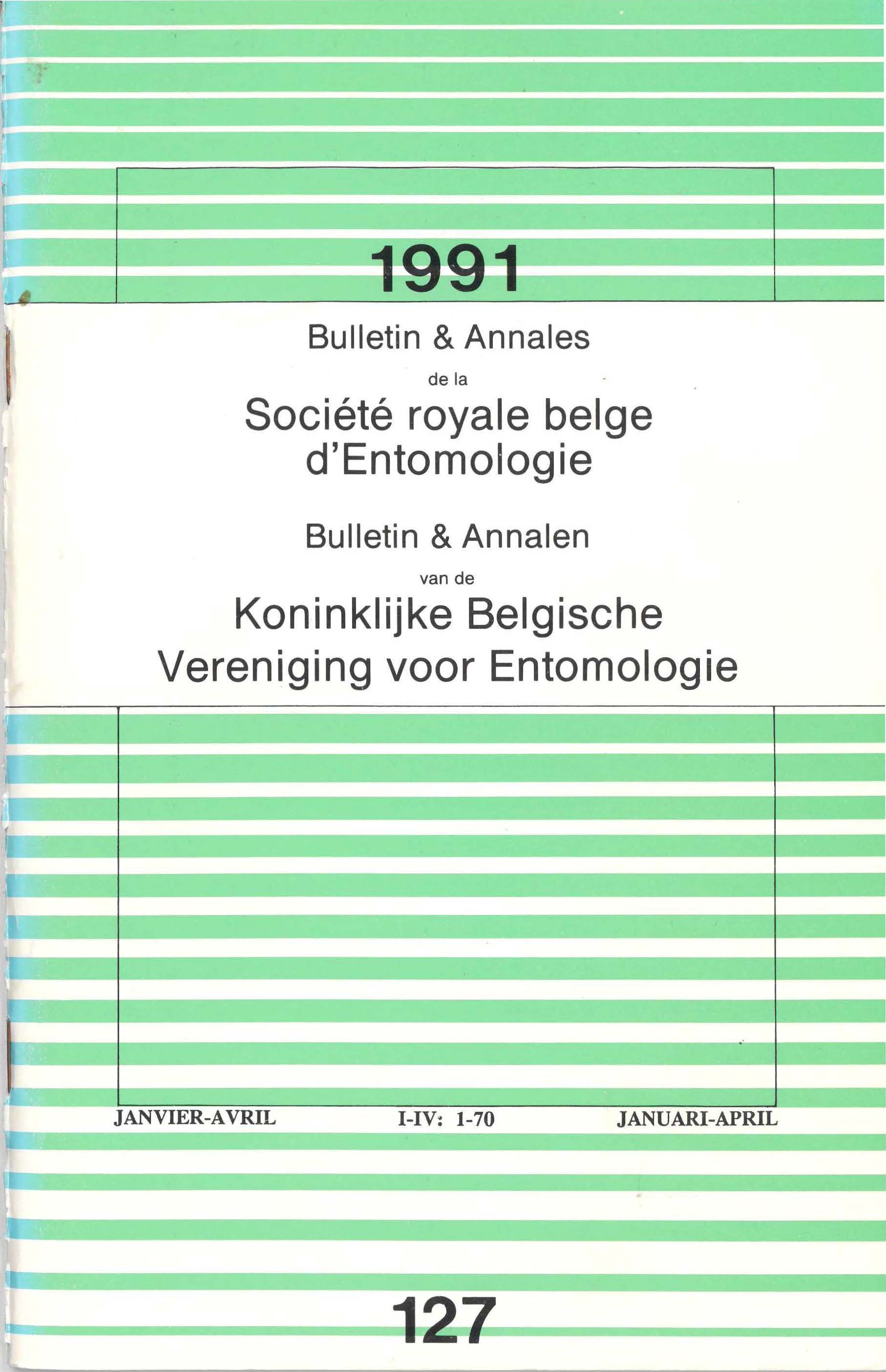 1991

Bulletin & Annales

de la

Société royale belge d'Entomologie

Bulletin & Annalen

van de

Koninklijke Belgische Vereniging voor Entomologie

JANVIER-AVRIL

I-IV: 1-70

JANUARI-APRIL

127